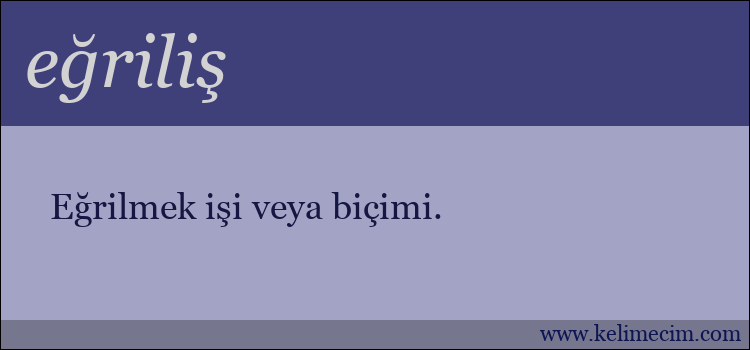 eğriliş

Eğrilmek işi veya biçimi.

www.kelimecim.com